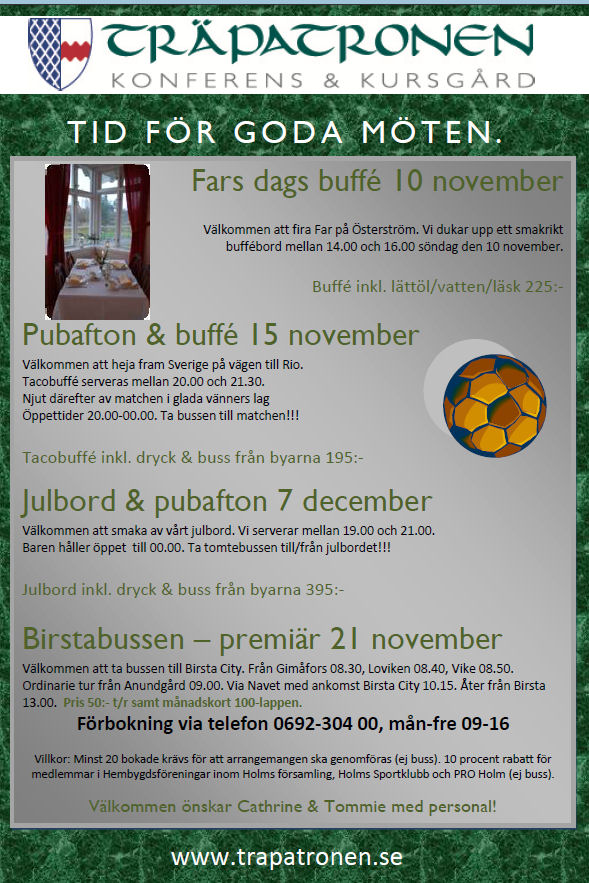 TRÄPATRONEN
KONFERENS & KURSGÅRD

TID FÖR GODA MÖTEN.

Fars dags buffé 10 november

Välkommen att fira Far på Österström. Vi dukar upp ett smakrikt buffébord mellan 14.00 och 16.00 söndag den 10 november.

Buffé inkl. lättöl/vatten/läsk 225:-

Pubafton & buffé 15 november

Välkommen att heja fram Sverige på vägen till Rio. Tacobuffé serveras mellan 20.00 och 21.30. Njut därefter av matchen i glada vänners lag Öppettider 20.00-00.00. Ta bussen till matchen!!!

Tacobuffé inkl. dryck & buss från byarna 195:-

Julbord & pubafton 7 december

Välkommen att smaka av vårt julbord. Vi serverar mellan 19.00 och 21.00. Baren håller öppet till 00.00. Ta tomtebussen till/från julbordet!!!

Julbord inkl. dryck & buss från byarna 395:-

Birstabussen – premiär 21 november

Välkommen att ta bussen till Birsta City. Från Gimåfors 08.30, Loviken 08.40, Vike 08.50. Ordinarie tur från Anundgård 09.00. Via Navet med ankomst Birsta City 10.15. Åter från Birsta 13.00. Pris 50:- t/r samt månadskort 100-lappen.

Förbokning via telefon 0692-304 00, mån-fre 09-16

Villkor: Minst 20 bokade krävs för att arrangemangen ska genomföras (ej buss). 10 procent rabatt för medlemmar i Hembygdsföreningar inom Holms församling, Holms Sportklubb och PRO Holm (ej buss).

Välkommen önskar Cathrine & Tommie med personal!

www.trapatronen.se